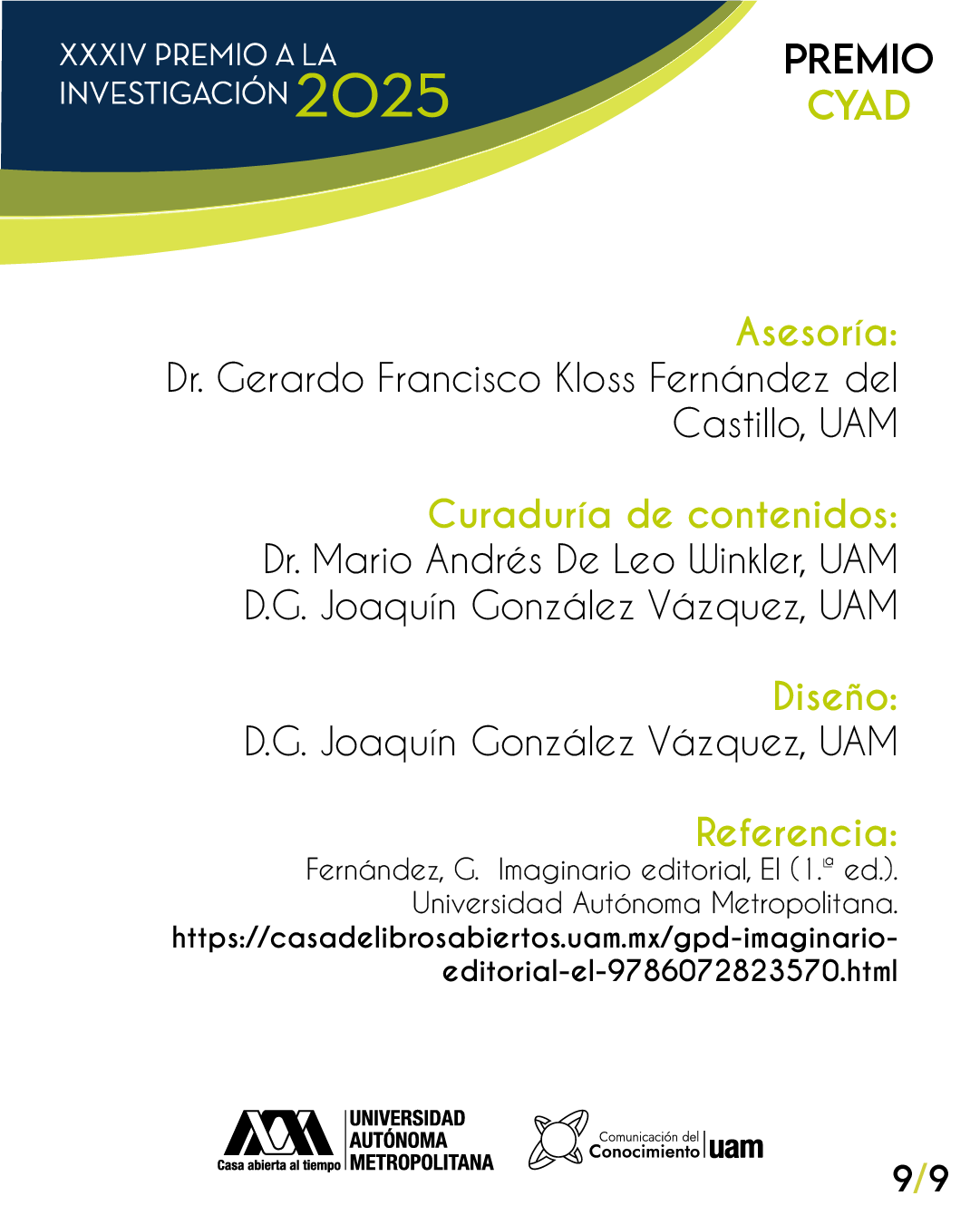 XXXIV PREMIO A LA
INVESTIGACIÓN 2025

PREMIO
CYAD

Asesoría:
Dr. Gerardo Francisco Kloss Fernández del Castillo, UAM

Curaduría de contenidos:
Dr. Mario Andrés De Leo Winkler, UAM
D.G. Joaquín González Vázquez, UAM

Diseño:
D.G. Joaquín González Vázquez, UAM

Referencia:
Fernández, G. Imaginario editorial, El (1.ª ed.). Universidad Autónoma Metropolitana. https://casadelibrosabiertos.uam.mx/gpd-imaginario-editorial-el-9786072823570.html

Casa abierta al tiempo
UNIVERSIDAD
AUTÓNOMA
METROPOLITANA

Comunicación del
Conocimiento
uam

9/9